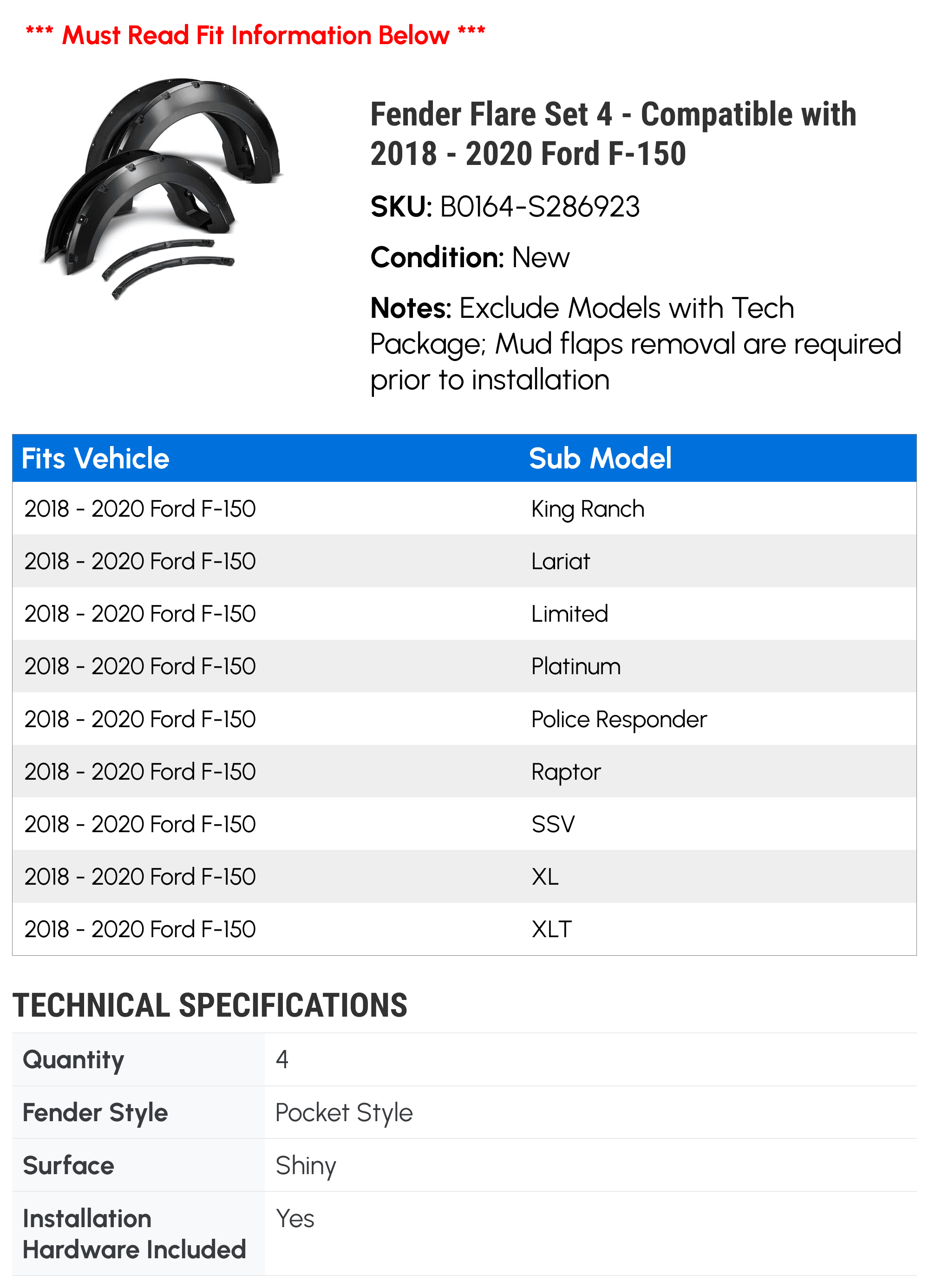 *** Must Read Fit Information Below ***

Fender Flare Set 4 - Compatible with 2018 - 2020 Ford F-150

SKU: B0164-S286923

Condition: New

Notes: Exclude Models with Tech Package; Mud flaps removal are required prior to installation

| Fits Vehicle | Sub Model |
|---|---|
| 2018 - 2020 Ford F-150 | King Ranch |
| 2018 - 2020 Ford F-150 | Lariat |
| 2018 - 2020 Ford F-150 | Limited |
| 2018 - 2020 Ford F-150 | Platinum |
| 2018 - 2020 Ford F-150 | Police Responder |
| 2018 - 2020 Ford F-150 | Raptor |
| 2018 - 2020 Ford F-150 | SSV |
| 2018 - 2020 Ford F-150 | XL |
| 2018 - 2020 Ford F-150 | XLT |

TECHNICAL SPECIFICATIONS

| Quantity | 4 |
|---|---|
| Fender Style | Pocket Style |
| Surface | Shiny |
| Installation Hardware Included | Yes |